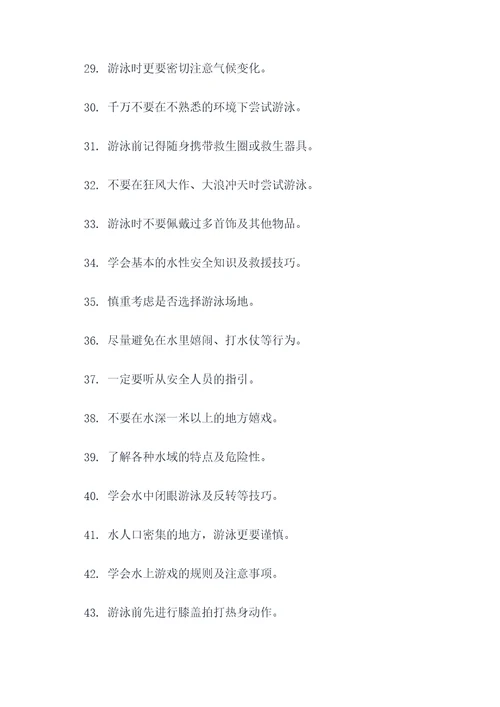 29. 游泳时更要密切注意气候变化。

30. 千万不要在不熟悉的环境下尝试游泳。

31. 游泳前记得随身携带救生圈或救生器具。

32. 不要在狂风大作、大浪冲天时尝试游泳。

33. 游泳时不要佩戴过多首饰及其他物品。

34. 学会基本的水性安全知识及救援技巧。

35. 慎重考虑是否选择游泳场地。

36. 尽量避免在水里嬉闹、打水仗等行为。

37. 一定要听从安全人员的指引。

38. 不要在水深一米以上的地方嬉戏。

39. 了解各种水域的特点及危险性。

40. 学会水中闭眼游泳及反转等技巧。

41. 水人口密集的地方，游泳更要谨慎。

42. 学会水上游戏的规则及注意事项。

43. 游泳前先进行膝盖拍打热身动作。